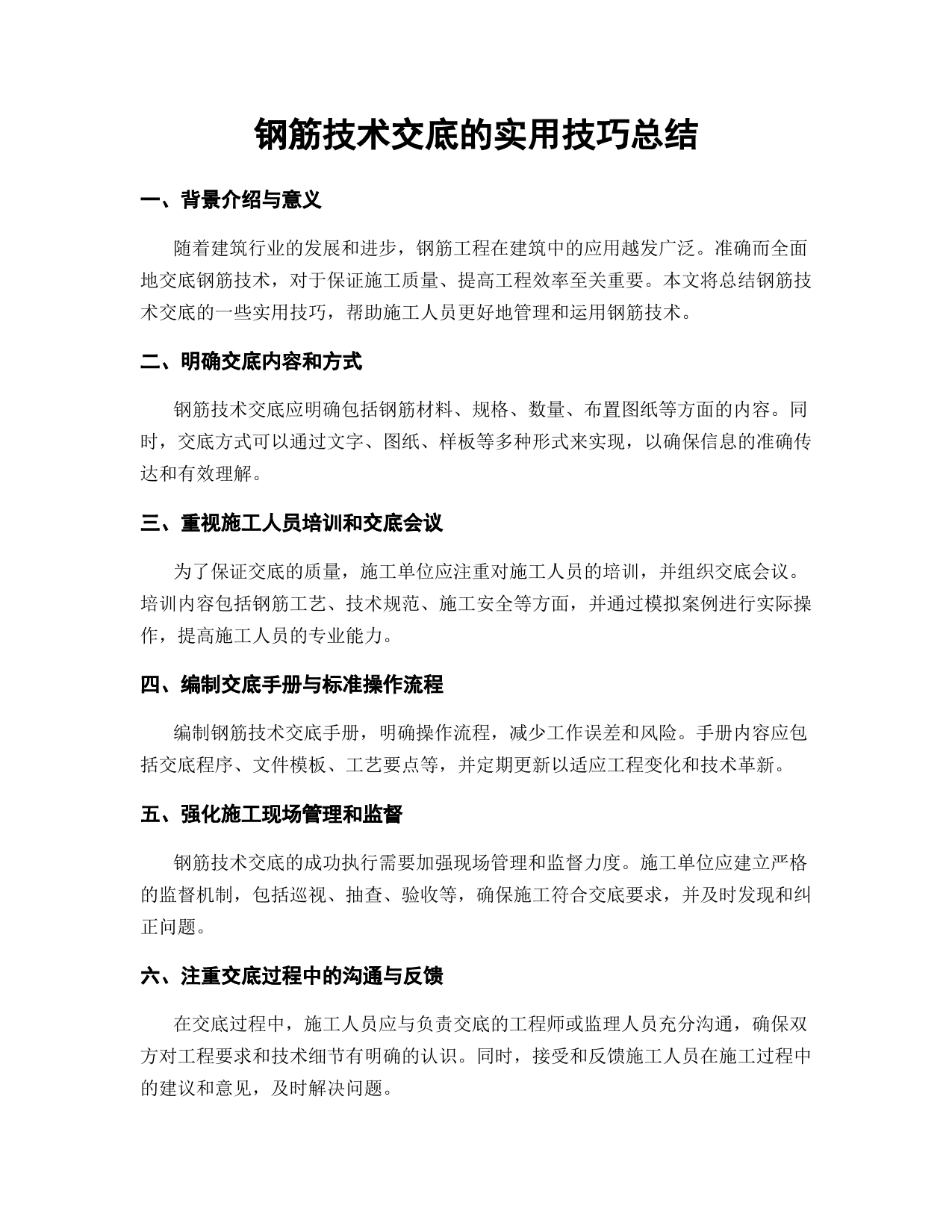 钢筋技术交底的实用技巧总结

一、背景介绍与意义

随着建筑行业的发展和进步，钢筋工程在建筑中的应用越发广泛。准确而全面地交底钢筋技术，对于保证施工质量、提高工程效率至关重要。本文将总结钢筋技术交底的一些实用技巧，帮助施工人员更好地管理和运用钢筋技术。

二、明确交底内容和方式

钢筋技术交底应明确包括钢筋材料、规格、数量、布置图纸等方面的内容。同时，交底方式可以通过文字、图纸、样板等多种形式来实现，以确保信息的准确传达和有效理解。

三、重视施工人员培训和交底会议

为了保证交底的质量，施工单位应注重对施工人员的培训，并组织交底会议。培训内容包括钢筋工艺、技术规范、施工安全等方面，并通过模拟案例进行实际操作，提高施工人员的专业能力。

四、编制交底手册与标准操作流程

编制钢筋技术交底手册，明确操作流程，减少工作误差和风险。手册内容应包括交底程序、文件模板、工艺要点等，并定期更新以适应工程变化和技术革新。

五、强化施工现场管理和监督

钢筋技术交底的成功执行需要加强现场管理和监督力度。施工单位应建立严格的监督机制，包括巡视、抽查、验收等，确保施工符合交底要求，并及时发现和纠正问题。

六、注重交底过程中的沟通与反馈

在交底过程中，施工人员应与负责交底的工程师或监理人员充分沟通，确保双方对工程要求和技术细节有明确的认识。同时，接受和反馈施工人员在施工过程中的建议和意见，及时解决问题。